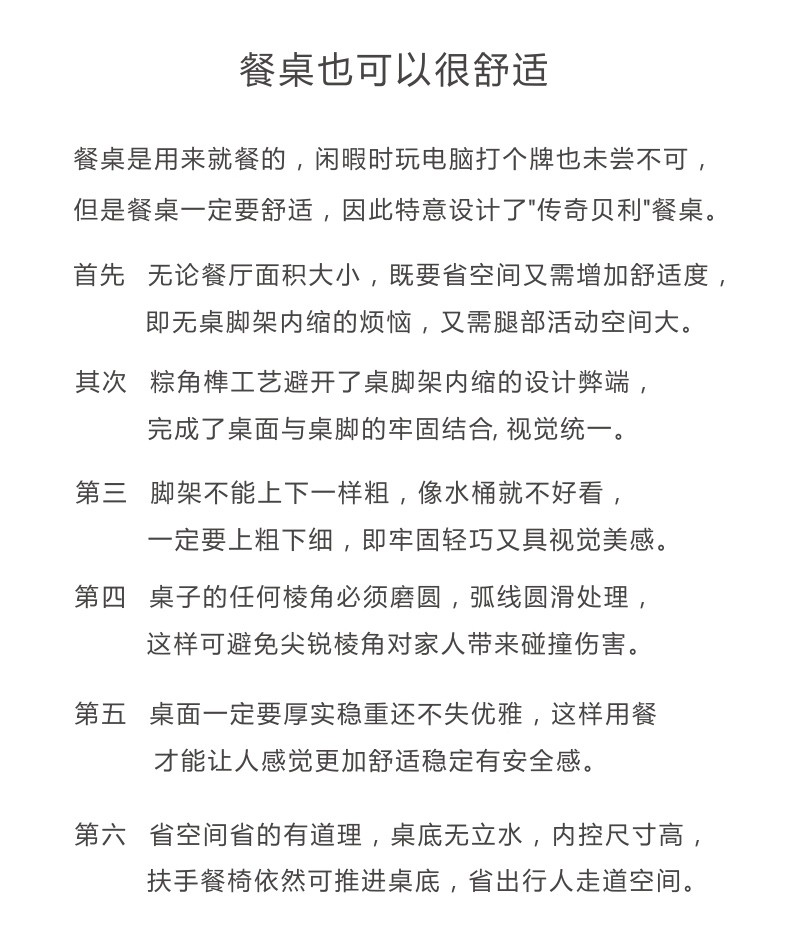 餐桌也可以很舒适

餐桌是用来就餐的，闲暇时玩电脑打个牌也未尝不可，但是餐桌一定要舒适，因此特意设计了"传奇贝利"餐桌。

首先　无论餐厅面积大小，既要省空间又需增加舒适度，即无桌脚架内缩的烦恼，又需腿部活动空间大。

其次　粽角榫工艺避开了桌脚架内缩的设计弊端，完成了桌面与桌脚的牢固结合, 视觉统一。

第三　脚架不能上下一样粗，像水桶就不好看，一定要上粗下细，即牢固轻巧又具视觉美感。

第四　桌子的任何棱角必须磨圆，弧线圆滑处理，这样可避免尖锐棱角对家人带来碰撞伤害。

第五　桌面一定要厚实稳重还不失优雅，这样用餐才能让人感觉更加舒适稳定有安全感。

第六　省空间省的有道理，桌底无立水，内控尺寸高，扶手餐椅依然可推进桌底，省出行人走道空间。